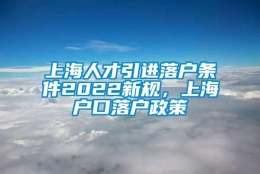 上海人才引进落户条件2022新规，上海户口落户政策